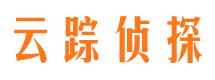 云踪侦探